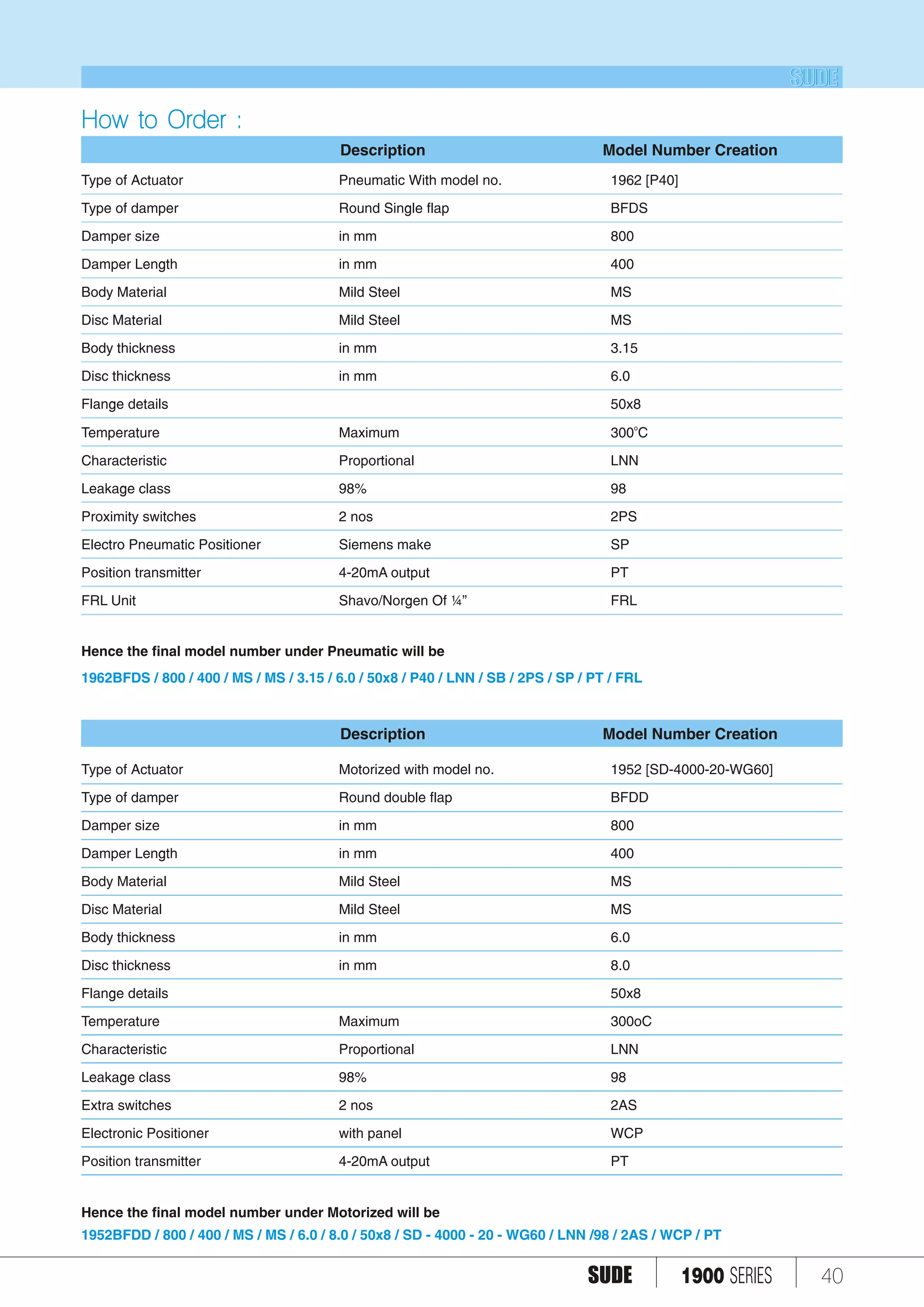 SUDE

How to Order :

| | Description | Model Number Creation |
|---|---|---|
| Type of Actuator | Pneumatic With model no. | 1962 [P40] |
| Type of damper | Round Single flap | BFDS |
| Damper size | in mm | 800 |
| Damper Length | in mm | 400 |
| Body Material | Mild Steel | MS |
| Disc Material | Mild Steel | MS |
| Body thickness | in mm | 3.15 |
| Disc thickness | in mm | 6.0 |
| Flange details | | 50x8 |
| Temperature | Maximum | 300°C |
| Characteristic | Proportional | LNN |
| Leakage class | 98% | 98 |
| Proximity switches | 2 nos | 2PS |
| Electro Pneumatic Positioner | Siemens make | SP |
| Position transmitter | 4-20mA output | PT |
| FRL Unit | Shavo/Norgen Of ¼” | FRL |

Hence the final model number under Pneumatic will be

1962BFDS / 800 / 400 / MS / MS / 3.15 / 6.0 / 50x8 / P40 / LNN / SB / 2PS / SP / PT / FRL

| | Description | Model Number Creation |
|---|---|---|
| Type of Actuator | Motorized with model no. | 1952 [SD-4000-20-WG60] |
| Type of damper | Round double flap | BFDD |
| Damper size | in mm | 800 |
| Damper Length | in mm | 400 |
| Body Material | Mild Steel | MS |
| Disc Material | Mild Steel | MS |
| Body thickness | in mm | 6.0 |
| Disc thickness | in mm | 8.0 |
| Flange details | | 50x8 |
| Temperature | Maximum | 300oC |
| Characteristic | Proportional | LNN |
| Leakage class | 98% | 98 |
| Extra switches | 2 nos | 2AS |
| Electronic Positioner | with panel | WCP |
| Position transmitter | 4-20mA output | PT |

Hence the final model number under Motorized will be

1952BFDD / 800 / 400 / MS / MS / 6.0 / 8.0 / 50x8 / SD - 4000 - 20 - WG60 / LNN /98 / 2AS / WCP / PT

SUDE 1900 SERIES 40